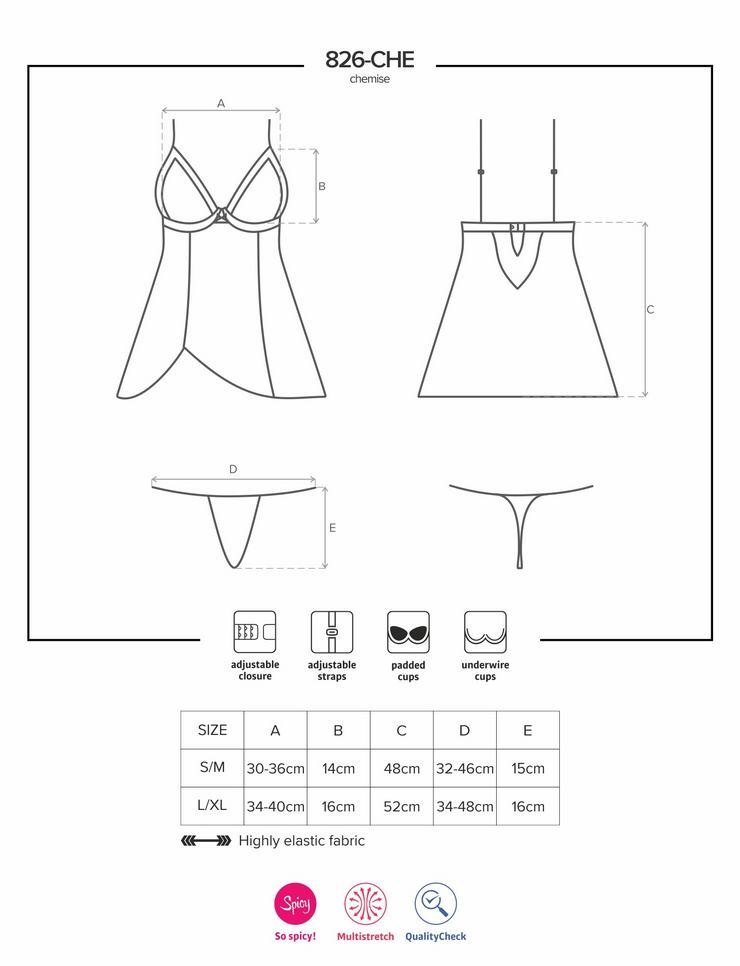 826-CHE
chemise

A

B

C

D

E

adjustable closure

adjustable straps

padded cups

underwire cups

| SIZE | A | B | C | D | E |
|---|---|---|---|---|---|
| S/M | 30-36cm | 14cm | 48cm | 32-46cm | 15cm |
| L/XL | 34-40cm | 16cm | 52cm | 34-48cm | 16cm |

Highly elastic fabric

Spicy

So spicy!

Multistretch

QualityCheck